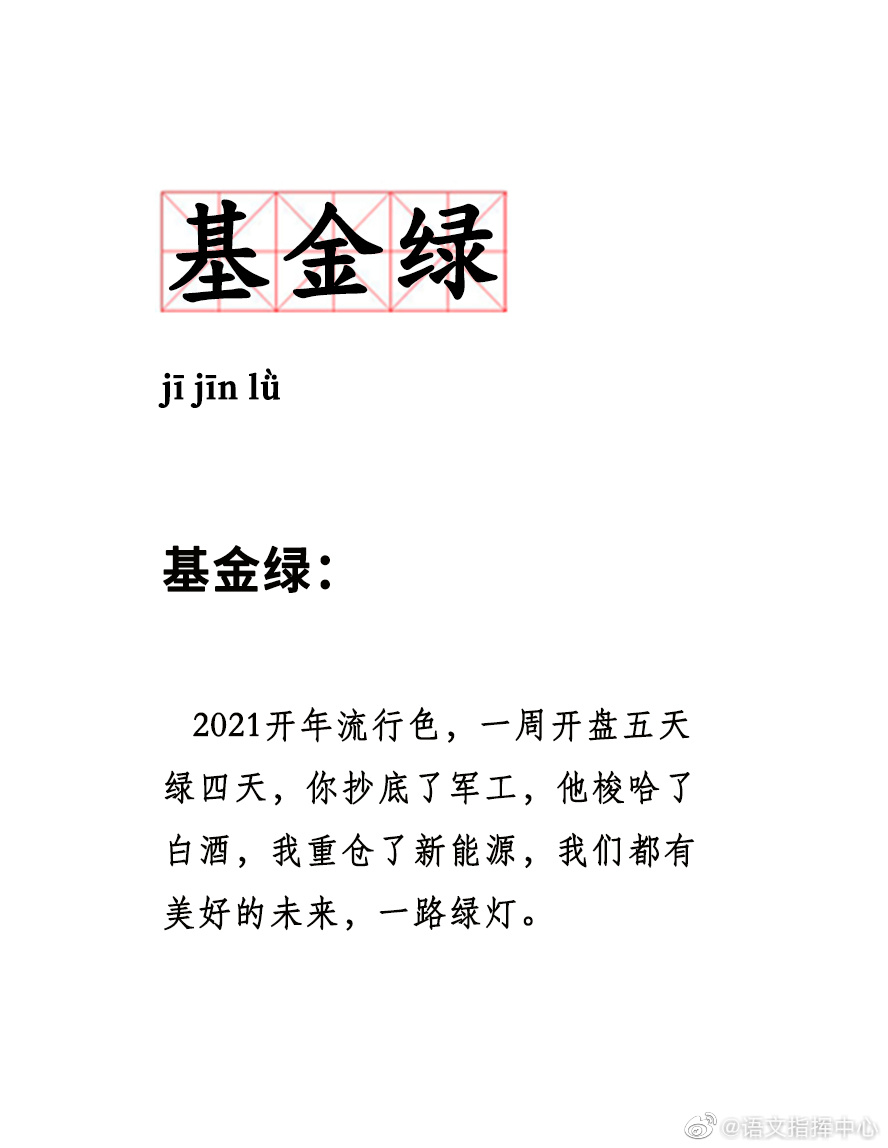 基金绿

jī jīn lǜ

基金绿：

2021开年流行色，一周开盘五天绿四天，你抄底了军工，他梭哈了白酒，我重仓了新能源，我们都有美好的未来，一路绿灯。

@语文指挥中心